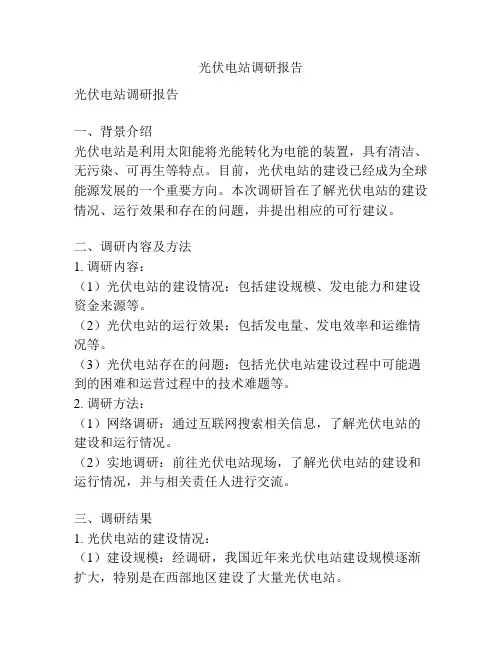 光伏电站调研报告

光伏电站调研报告

一、背景介绍
光伏电站是利用太阳能将光能转化为电能的装置，具有清洁、无污染、可再生等特点。目前，光伏电站的建设已经成为全球能源发展的一个重要方向。本次调研旨在了解光伏电站的建设情况、运行效果和存在的问题，并提出相应的可行建议。

二、调研内容及方法
1. 调研内容：
（1）光伏电站的建设情况：包括建设规模、发电能力和建设资金来源等。
（2）光伏电站的运行效果：包括发电量、发电效率和运维情况等。
（3）光伏电站存在的问题：包括光伏电站建设过程中可能遇到的困难和运营过程中的技术难题等。
2. 调研方法：
（1）网络调研：通过互联网搜索相关信息，了解光伏电站的建设和运行情况。
（2）实地调研：前往光伏电站现场，了解光伏电站的建设和运行情况，并与相关责任人进行交流。

三、调研结果
1. 光伏电站的建设情况：
（1）建设规模：经调研，我国近年来光伏电站建设规模逐渐扩大，特别是在西部地区建设了大量光伏电站。